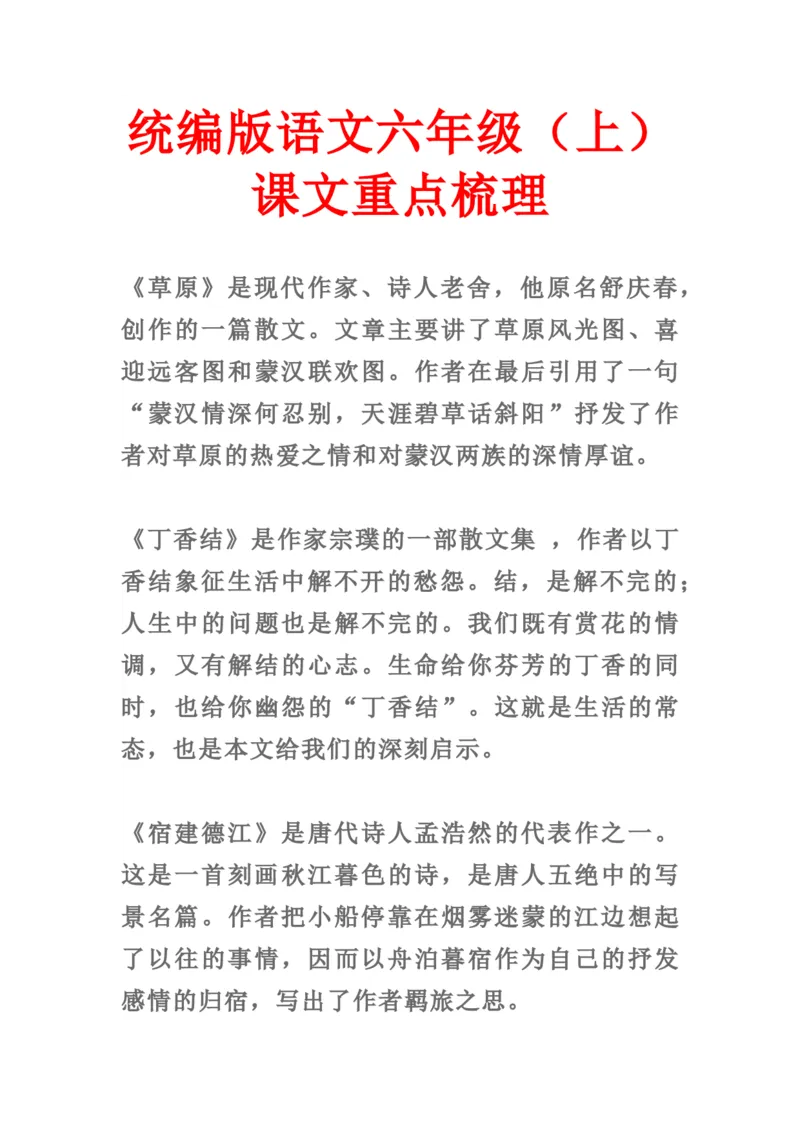 统编版语文六年级（上）
课文重点梳理

《草原》是现代作家、诗人老舍，他原名舒庆春，创作的一篇散文。文章主要讲了草原风光图、喜迎远客图和蒙汉联欢图。作者在最后引用了一句“蒙汉情深何忍别，天涯碧草话斜阳”抒发了作者对草原的热爱之情和对蒙汉两族的深情厚谊。

《丁香结》是作家宗璞的一部散文集 ，作者以丁香结象征生活中解不开的愁怨。结，是解不完的；人生中的问题也是解不完的。我们既有赏花的情调，又有解结的心志。生命给你芬芳的丁香的同时，也给你幽怨的“丁香结”。这就是生活的常态，也是本文给我们的深刻启示。

《宿建德江》是唐代诗人孟浩然的代表作之一。这是一首刻画秋江暮色的诗，是唐人五绝中的写景名篇。作者把小船停靠在烟雾迷蒙的江边想起了以往的事情，因而以舟泊暮宿作为自己的抒发感情的归宿，写出了作者羁旅之思。